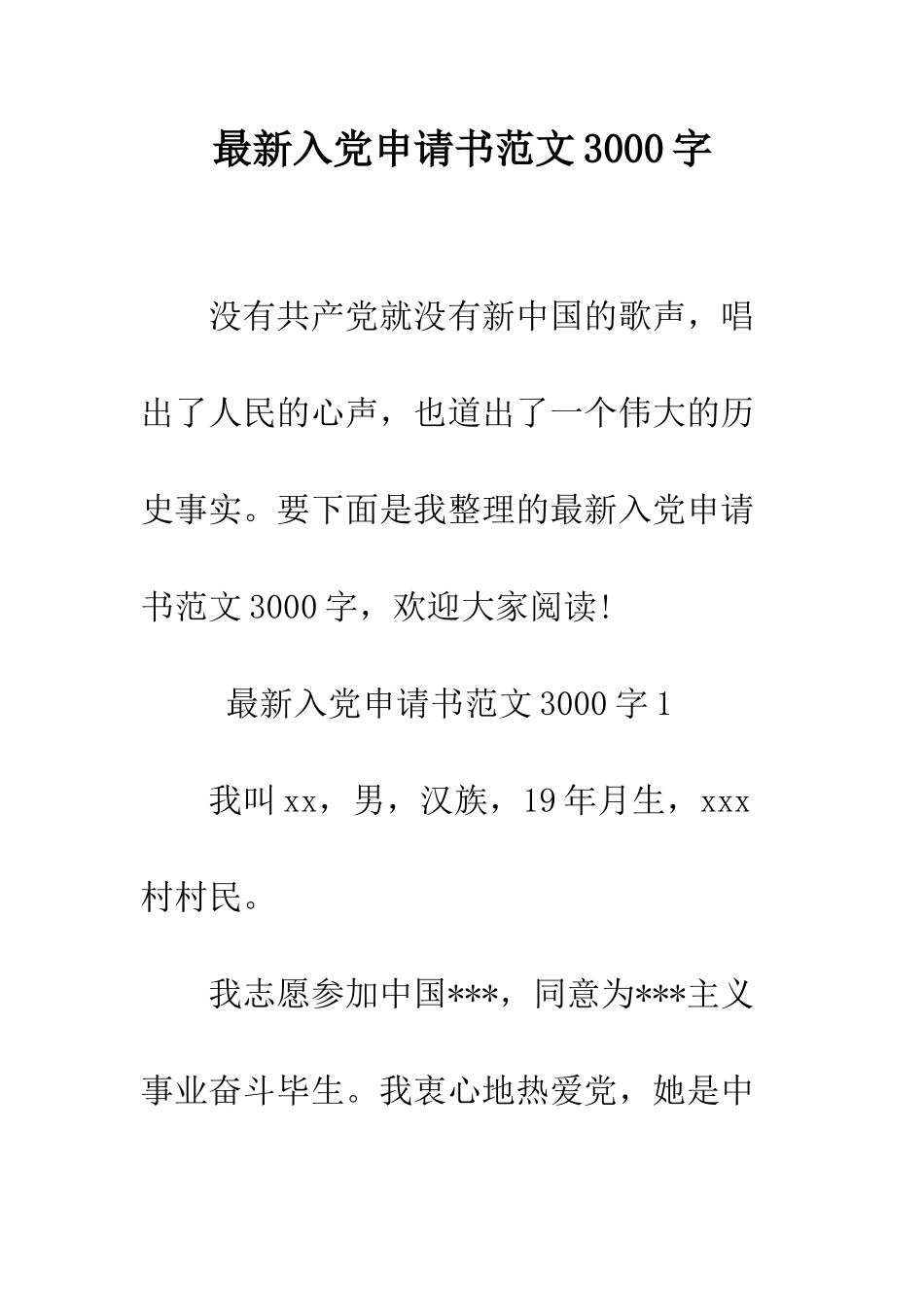 最新入党申请书范文3000字

没有共产党就没有新中国的歌声，唱出了人民的心声，也道出了一个伟大的历史事实。要下面是我整理的最新入党申请书范文3000字，欢迎大家阅读!

最新入党申请书范文3000字1

我叫xx，男，汉族，19年月生，xxx村村民。

我志愿参加中国***，同意为***主义事业奋斗毕生。我衷心地热爱党，她是中